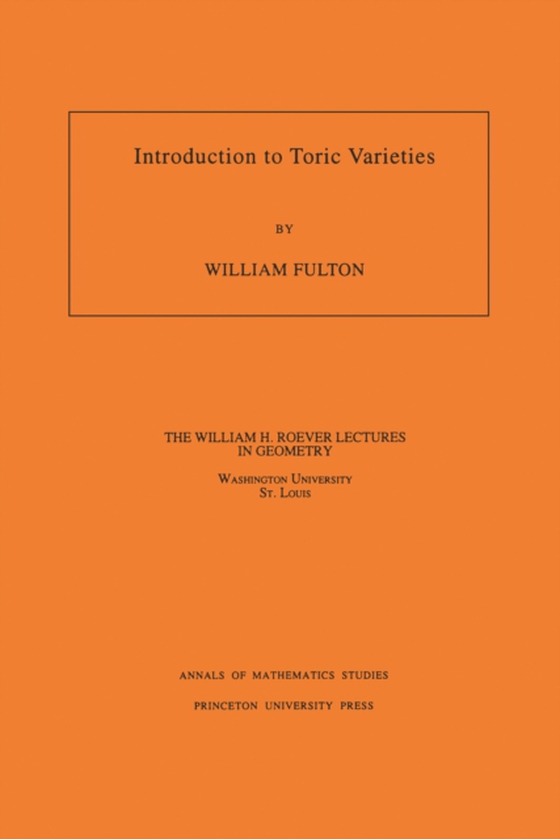 Introduction to Toric Varieties

BY

WILLIAM FULTON

THE WILLIAM H. ROEVER LECTURES IN GEOMETRY

WASHINGTON UNIVERSITY
ST. LOUIS

ANNALS OF MATHEMATICS STUDIES

PRINCETON UNIVERSITY PRESS